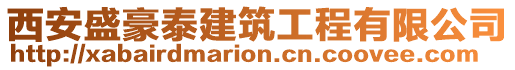 西安盛豪泰建筑工程有限公司
http://xabairdmarion.cn.coovee.com